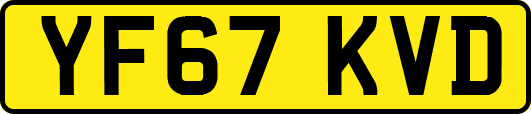 YF67 KVD